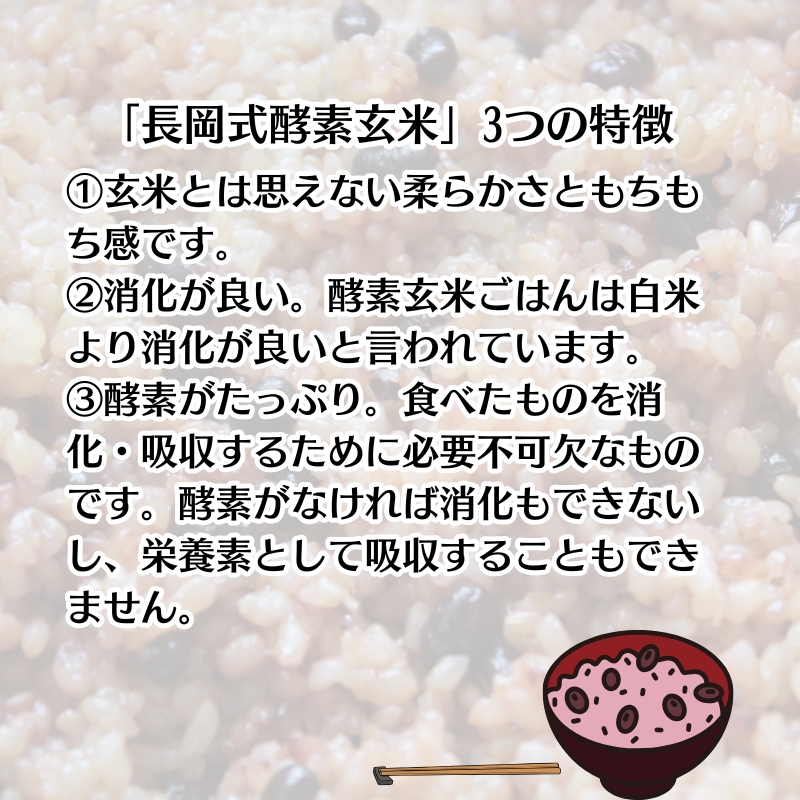 「長岡式酵素玄米」3つの特徴

①玄米とは思えない柔らかさともちもち感です。
②消化が良い。酵素玄米ごはんは白米より消化が良いと言われています。
③酵素がたっぷり。食べたものを消化・吸収するために必要不可欠なものです。酵素がなければ消化もできないし、栄養素として吸収することもできません。